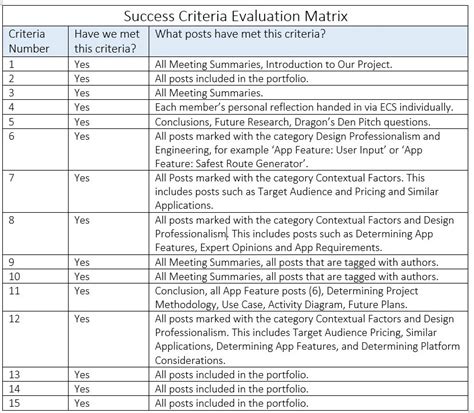 Success Criteria Evaluation Matrix

| Criteria Number | Have we met this criteria? | What posts have met this criteria? |
|---|---|---|
| 1 | Yes | All Meeting Summaries, Introduction to Our Project. |
| 2 | Yes | All posts included in the portfolio. |
| 3 | Yes | All Meeting Summaries. |
| 4 | Yes | Each member's personal reflection handed in via ECS individually. |
| 5 | Yes | Conclusions, Future Research, Dragon's Den Pitch questions. |
| 6 | Yes | All posts marked with the category Design Professionalism and Engineering, for example 'App Feature: User Input' or 'App Feature: Safest Route Generator'. |
| 7 | Yes | All Posts marked with the category Contextual Factors. This includes posts such as Target Audience and Pricing and Similar Applications. |
| 8 | Yes | All posts marked with the category Contextual Factors and Design Professionalism. This includes posts such as Determining App Features, Expert Opinions and App Requirements. |
| 9 | Yes | All Meeting Summaries, all posts that are tagged with authors. |
| 10 | Yes | All Meeting Summaries, all posts that are tagged with authors. |
| 11 | Yes | Conclusion, all App Feature posts (6), Determining Project Methodology, Use Case, Activity Diagram, Future Plans. |
| 12 | Yes | All posts marked with the category Contextual Factors and Design Professionalism. This includes Target Audience Pricing, Similar Applications, Determining App Features, and Determining Platform Considerations. |
| 13 | Yes | All posts included in the portfolio. |
| 14 | Yes | All posts included in the portfolio. |
| 15 | Yes | All posts included in the portfolio. |